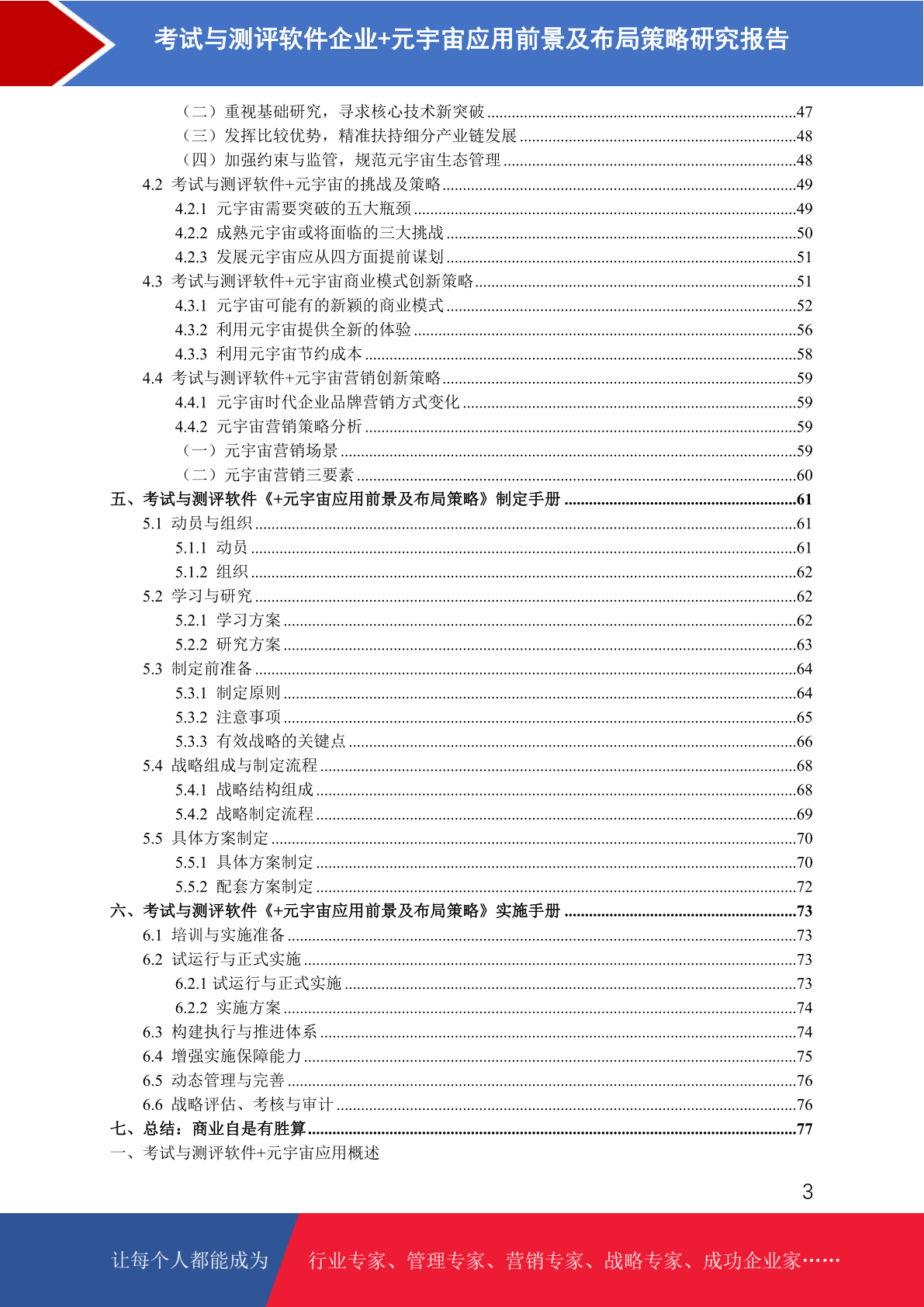 考试与测评软件企业+元宇宙应用前景及布局策略研究报告

（二）重视基础研究，寻求核心技术新突破 ........47
（三）发挥比较优势，精准扶持细分产业链发展 ........48
（四）加强约束与监管，规范元宇宙生态管理 ........48
4.2 考试与测评软件+元宇宙的挑战及策略 ........49
4.2.1 元宇宙需要突破的五大瓶颈 ........49
4.2.2 成熟元宇宙或将面临的三大挑战 ........50
4.2.3 发展元宇宙应从四方面提前谋划 ........51
4.3 考试与测评软件+元宇宙商业模式创新策略 ........51
4.3.1 元宇宙可能有的新颖的商业模式 ........52
4.3.2 利用元宇宙提供全新的体验 ........56
4.3.3 利用元宇宙节约成本 ........58
4.4 考试与测评软件+元宇宙营销创新策略 ........59
4.4.1 元宇宙时代企业品牌营销方式变化 ........59
4.4.2 元宇宙营销策略分析 ........59
（一）元宇宙营销场景 ........59
（二）元宇宙营销三要素 ........60
五、考试与测评软件《+元宇宙应用前景及布局策略》制定手册 ........61
5.1 动员与组织 ........61
5.1.1 动员 ........61
5.1.2 组织 ........62
5.2 学习与研究 ........62
5.2.1 学习方案 ........62
5.2.2 研究方案 ........63
5.3 制定前准备 ........64
5.3.1 制定原则 ........64
5.3.2 注意事项 ........65
5.3.3 有效战略的关键点 ........66
5.4 战略组成与制定流程 ........68
5.4.1 战略结构组成 ........68
5.4.2 战略制定流程 ........69
5.5 具体方案制定 ........70
5.5.1 具体方案制定 ........70
5.5.2 配套方案制定 ........72
六、考试与测评软件《+元宇宙应用前景及布局策略》实施手册 ........73
6.1 培训与实施准备 ........73
6.2 试运行与正式实施 ........73
6.2.1 试运行与正式实施 ........73
6.2.2 实施方案 ........74
6.3 构建执行与推进体系 ........74
6.4 增强实施保障能力 ........75
6.5 动态管理与完善 ........76
6.6 战略评估、考核与审计 ........76
七、总结：商业自是有胜算 ........77
一、考试与测评软件+元宇宙应用概述

3

让每个人都能成为 行业专家、管理专家、营销专家、战略专家、成功企业家……